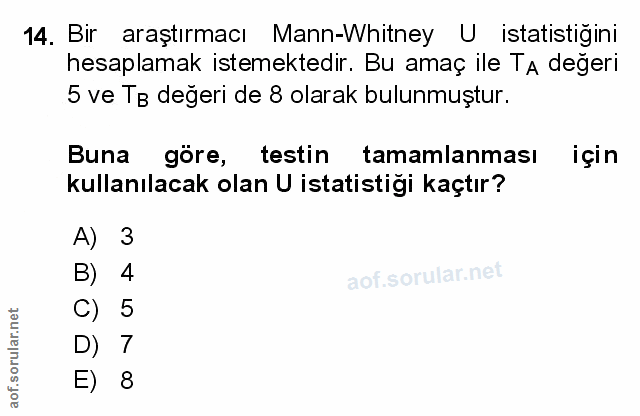 14. Bir araştırmacı Mann-Whitney U istatistiğini hesaplamak istemektedir. Bu amaç ile $T_A$ değeri 5 ve $T_B$ değeri de 8 olarak bulunmuştur.

Buna göre, testin tamamlanması için kullanılacak olan U istatistiği kaçtır?

A) 3
B) 4
C) 5
D) 7
E) 8

aof.sorular.net